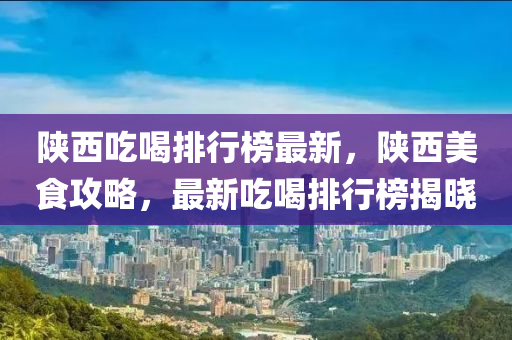 陕西吃喝排行榜最新，陕西美食攻略，最新吃喝排行榜揭晓